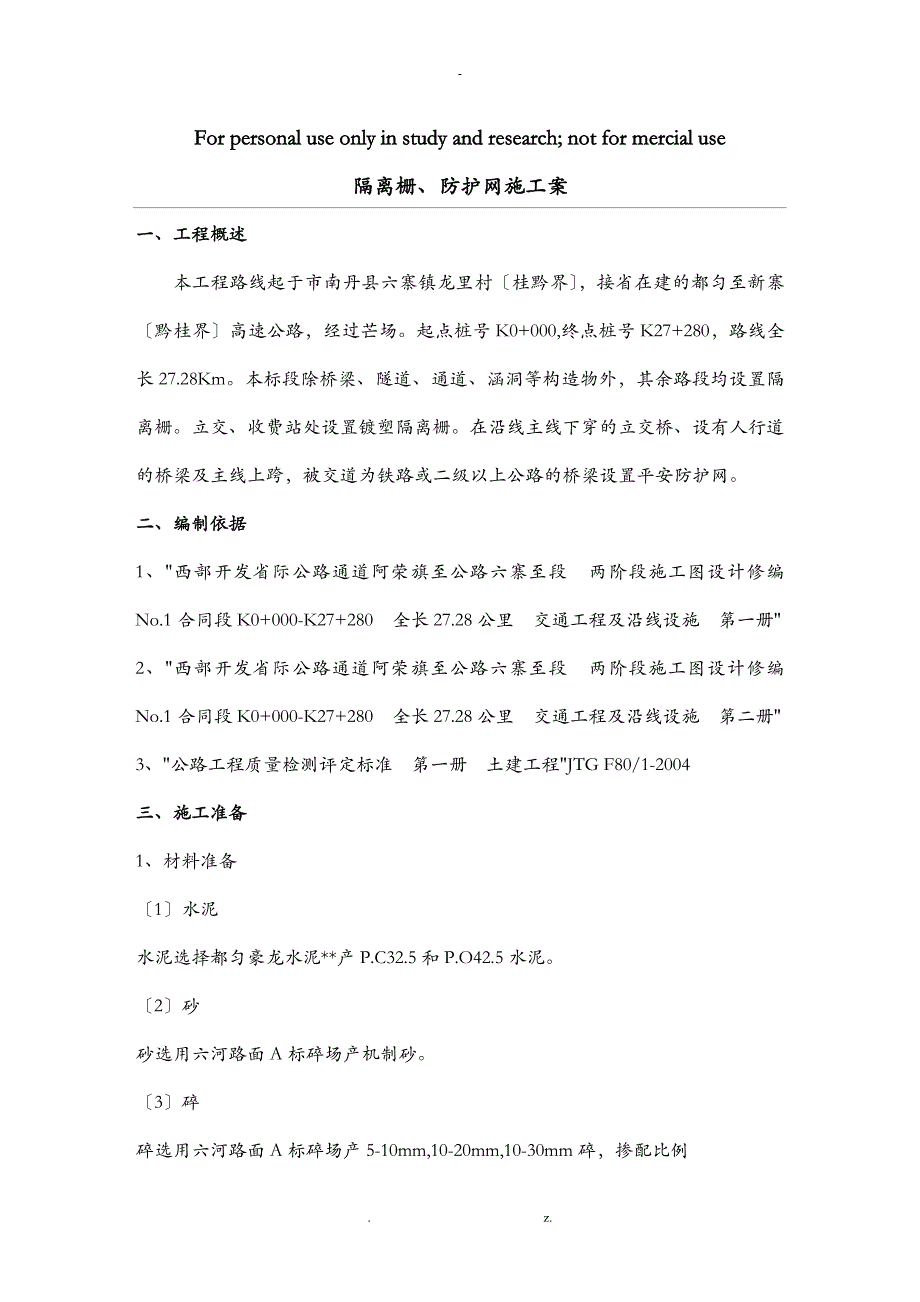 -

For personal use only in study and research; not for mercial use

隔离栅、防护网施工案

一、工程概述

本工程路线起于市南丹县六寨镇龙里村〔桂黔界〕，接省在建的都匀至新寨〔黔桂界〕高速公路，经过芒场。起点桩号 K0+000,终点桩号 K27+280，路线全长 27.28Km。本标段除桥梁、隧道、通道、涵洞等构造物外，其余路段均设置隔离栅。立交、收费站处设置镀塑隔离栅。在沿线主线下穿的立交桥、设有人行道的桥梁及主线上跨，被交道为铁路或二级以上公路的桥梁设置平安防护网。

二、编制依据

1、"西部开发省际公路通道阿荣旗至公路六寨至段 两阶段施工图设计修编 No.1 合同段 K0+000-K27+280 全长 27.28 公里 交通工程及沿线设施 第一册"

2、"西部开发省际公路通道阿荣旗至公路六寨至段 两阶段施工图设计修编 No.1 合同段 K0+000-K27+280 全长 27.28 公里 交通工程及沿线设施 第二册"

3、"公路工程质量检测评定标准 第一册 土建工程"JTG F80/1-2004

三、施工准备

1、材料准备

〔1〕水泥

水泥选择都匀豪龙水泥**产 P.C32.5 和 P.O42.5 水泥。

〔2〕砂

砂选用六河路面 A 标碎场产机制砂。

〔3〕碎

碎选用六河路面 A 标碎场产 5-10mm,10-20mm,10-30mm 碎，掺配比例

. z.